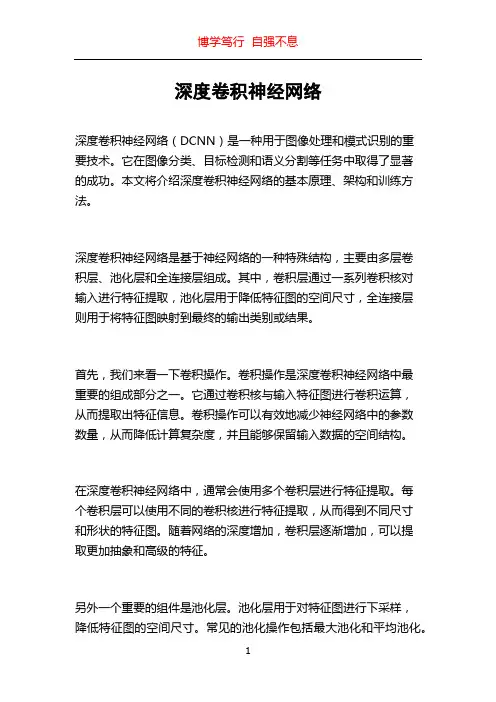 博学笃行 自强不息

深度卷积神经网络

深度卷积神经网络（DCNN）是一种用于图像处理和模式识别的重要技术。它在图像分类、目标检测和语义分割等任务中取得了显著的成功。本文将介绍深度卷积神经网络的基本原理、架构和训练方法。

深度卷积神经网络是基于神经网络的一种特殊结构，主要由多层卷积层、池化层和全连接层组成。其中，卷积层通过一系列卷积核对输入进行特征提取，池化层用于降低特征图的空间尺寸，全连接层则用于将特征图映射到最终的输出类别或结果。

首先，我们来看一下卷积操作。卷积操作是深度卷积神经网络中最重要的组成部分之一。它通过卷积核与输入特征图进行卷积运算，从而提取出特征信息。卷积操作可以有效地减少神经网络中的参数数量，从而降低计算复杂度，并且能够保留输入数据的空间结构。

在深度卷积神经网络中，通常会使用多个卷积层进行特征提取。每个卷积层可以使用不同的卷积核进行特征提取，从而得到不同尺寸和形状的特征图。随着网络的深度增加，卷积层逐渐增加，可以提取更加抽象和高级的特征。

另外一个重要的组件是池化层。池化层用于对特征图进行下采样，降低特征图的空间尺寸。常见的池化操作包括最大池化和平均池化。

1